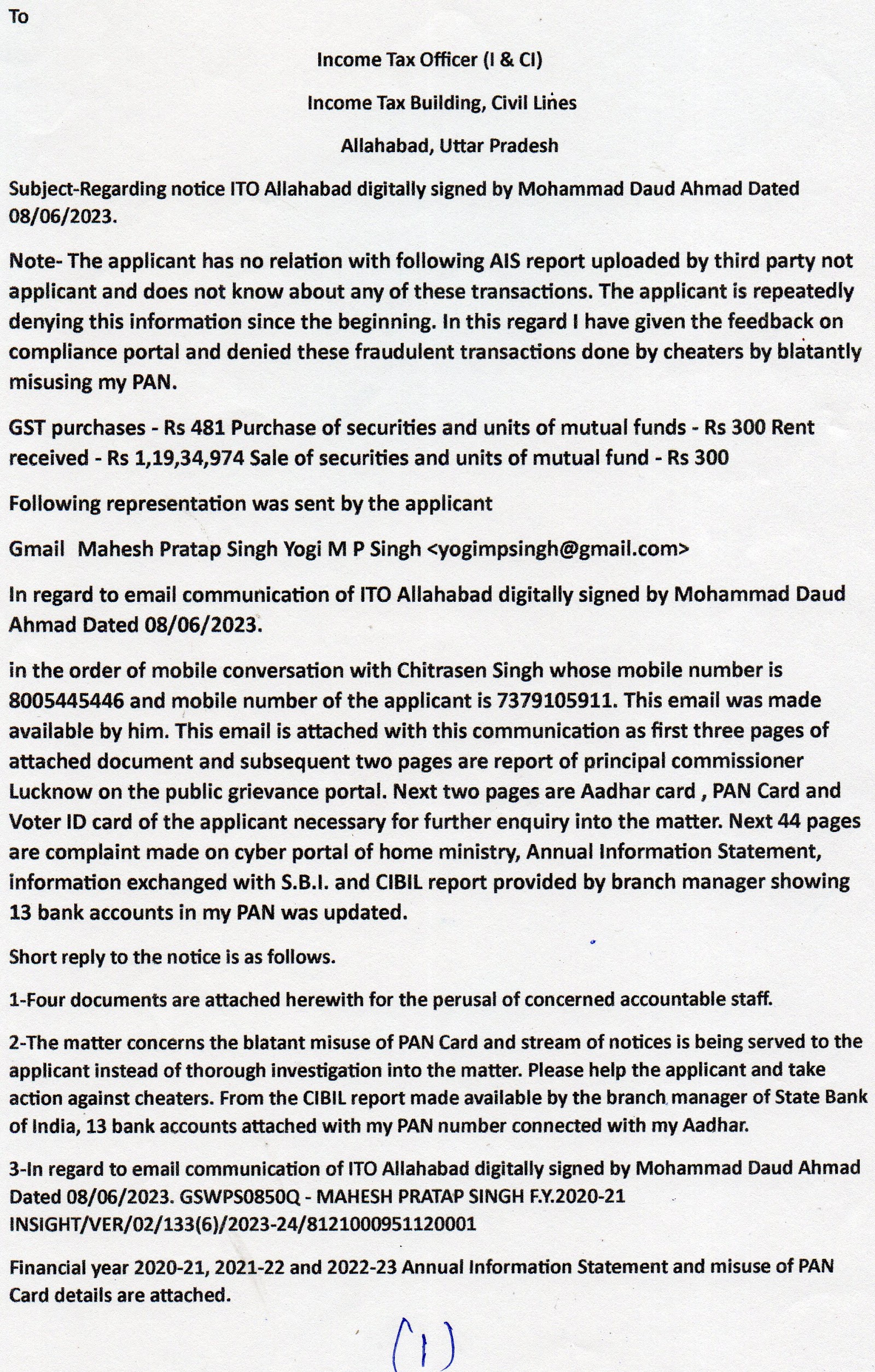 To

Income Tax Officer (I & CI)

Income Tax Building, Civil Lines

Allahabad, Uttar Pradesh

Subject-Regarding notice ITO Allahabad digitally signed by Mohammad Daud Ahmad Dated 08/06/2023.

Note- The applicant has no relation with following AIS report uploaded by third party not applicant and does not know about any of these transactions. The applicant is repeatedly denying this information since the beginning. In this regard I have given the feedback on compliance portal and denied these fraudulent transactions done by cheaters by blatantly misusing my PAN.

GST purchases - Rs 481 Purchase of securities and units of mutual funds - Rs 300 Rent received - Rs 1,19,34,974 Sale of securities and units of mutual fund - Rs 300

Following representation was sent by the applicant

Gmail Mahesh Pratap Singh Yogi M P Singh <yogimpsingh@gmail.com>

In regard to email communication of ITO Allahabad digitally signed by Mohammad Daud Ahmad Dated 08/06/2023.

in the order of mobile conversation with Chitrasen Singh whose mobile number is 8005445446 and mobile number of the applicant is 7379105911. This email was made available by him. This email is attached with this communication as first three pages of attached document and subsequent two pages are report of principal commissioner Lucknow on the public grievance portal. Next two pages are Aadhar card , PAN Card and Voter ID card of the applicant necessary for further enquiry into the matter. Next 44 pages are complaint made on cyber portal of home ministry, Annual Information Statement, information exchanged with S.B.I. and CIBIL report provided by branch manager showing 13 bank accounts in my PAN was updated.

Short reply to the notice is as follows.

1-Four documents are attached herewith for the perusal of concerned accountable staff.

2-The matter concerns the blatant misuse of PAN Card and stream of notices is being served to the applicant instead of thorough investigation into the matter. Please help the applicant and take action against cheaters. From the CIBIL report made available by the branch manager of State Bank of India, 13 bank accounts attached with my PAN number connected with my Aadhar.

3-In regard to email communication of ITO Allahabad digitally signed by Mohammad Daud Ahmad Dated 08/06/2023. GSWPS0850Q - MAHESH PRATAP SINGH F.Y.2020-21 INSIGHT/VER/02/133(6)/2023-24/8121000951120001

Financial year 2020-21, 2021-22 and 2022-23 Annual Information Statement and misuse of PAN Card details are attached.

(1)